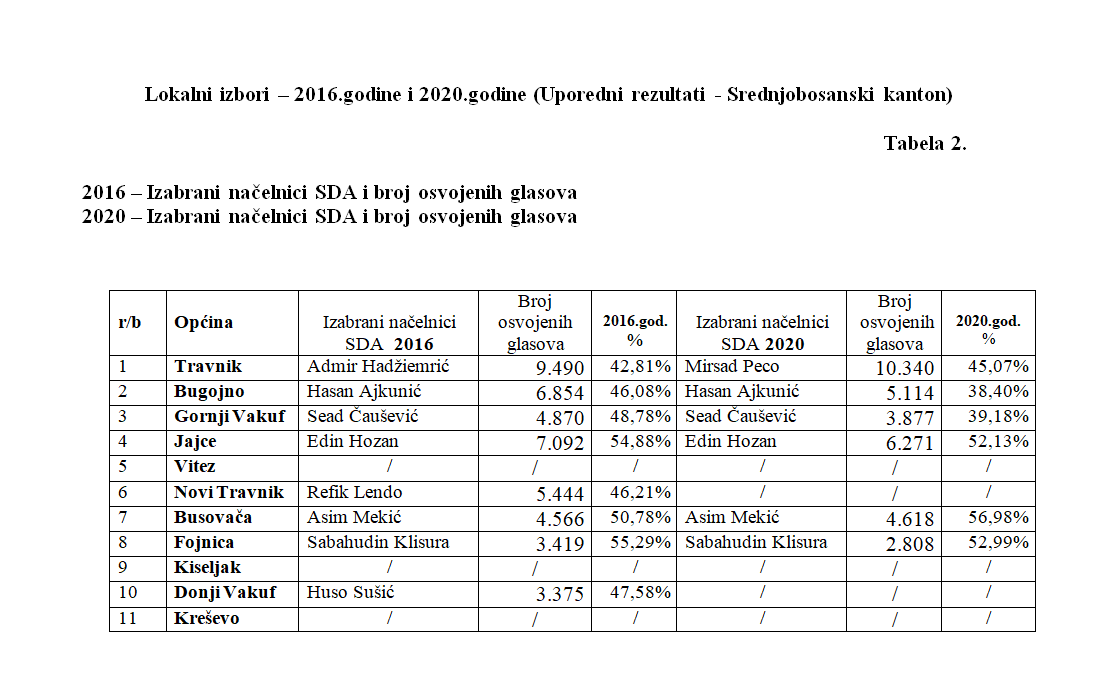 Lokalni izbori – 2016.godine i 2020.godine (Uporedni rezultati - Srednjobosanski kanton)

Tabela 2.

2016 – Izabrani načelnici SDA i broj osvojenih glasova
2020 – Izabrani načelnici SDA i broj osvojenih glasova

| r/b | Općina | Izabrani načelnici SDA 2016 | Broj osvojenih glasova | 2016.god. % | Izabrani načelnici SDA 2020 | Broj osvojenih glasova | 2020.god. % |
|---|---|---|---|---|---|---|---|
| 1 | Travnik | Admir Hadžiemrić | 9.490 | 42,81% | Mirsad Peco | 10.340 | 45,07% |
| 2 | Bugojno | Hasan Ajkunić | 6.854 | 46,08% | Hasan Ajkunić | 5.114 | 38,40% |
| 3 | Gornji Vakuf | Sead Čaušević | 4.870 | 48,78% | Sead Čaušević | 3.877 | 39,18% |
| 4 | Jajce | Edin Hozan | 7.092 | 54,88% | Edin Hozan | 6.271 | 52,13% |
| 5 | Vitez | / | / | / | / | / | / |
| 6 | Novi Travnik | Refik Lendo | 5.444 | 46,21% | / | / | / |
| 7 | Busovača | Asim Mekić | 4.566 | 50,78% | Asim Mekić | 4.618 | 56,98% |
| 8 | Fojnica | Sabahudin Klisura | 3.419 | 55,29% | Sabahudin Klisura | 2.808 | 52,99% |
| 9 | Kiseljak | / | / | / | / | / | / |
| 10 | Donji Vakuf | Huso Sušić | 3.375 | 47,58% | / | / | / |
| 11 | Kreševo | / | / | / | / | / | / |